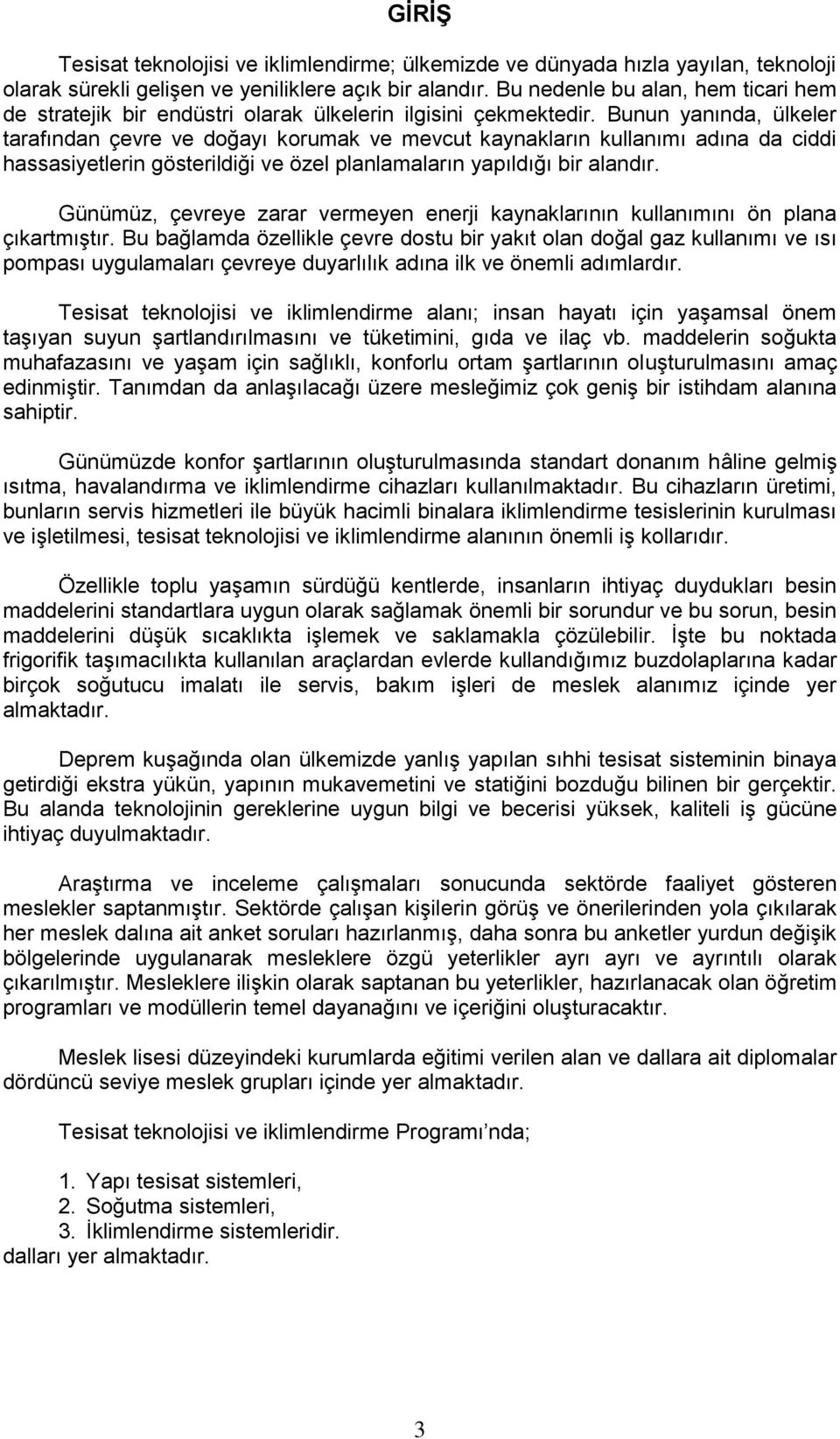 GİRİŞ

Tesisat teknolojisi ve iklimlendirme; ülkemizde ve dünyada hızla yayılan, teknoloji olarak sürekli gelişen ve yeniliklere açık bir alandır. Bu nedenle bu alan, hem ticari hem de stratejik bir endüstri olarak ülkelerin ilgisini çekmektedir. Bunun yanında, ülkeler tarafından çevre ve doğayı korumak ve mevcut kaynakların kullanımı adına da ciddi hassasiyetlerin gösterildiği ve özel planlamaların yapıldığı bir alandır.

Günümüz, çevreye zarar vermeyen enerji kaynaklarının kullanımını ön plana çıkartmıştır. Bu bağlamda özellikle çevre dostu bir yakıt olan doğal gaz kullanımı ve ısı pompası uygulamaları çevreye duyarlılık adına ilk ve önemli adımlardır.

Tesisat teknolojisi ve iklimlendirme alanı; insan hayatı için yaşamsal önem taşıyan suyun şartlandırılmasını ve tüketimini, gıda ve ilaç vb. maddelerin soğukta muhafazasını ve yaşam için sağlıklı, konforlu ortam şartlarının oluşturulmasını amaç edinmiştir. Tanımdan da anlaşılacağı üzere mesleğimiz çok geniş bir istihdam alanına sahiptir.

Günümüzde konfor şartlarının oluşturulmasında standart donanım hâline gelmiş ısıtma, havalandırma ve iklimlendirme cihazları kullanılmaktadır. Bu cihazların üretimi, bunların servis hizmetleri ile büyük hacimli binalara iklimlendirme tesislerinin kurulması ve işletilmesi, tesisat teknolojisi ve iklimlendirme alanının önemli iş kollarıdır.

Özellikle toplu yaşamın sürdüğü kentlerde, insanların ihtiyaç duydukları besin maddelerini standartlara uygun olarak sağlamak önemli bir sorundur ve bu sorun, besin maddelerini düşük sıcaklıkta işlemek ve saklamakla çözülebilir. İşte bu noktada frigorifik taşımacılıkta kullanılan araçlardan evlerde kullandığımız buzdolaplarına kadar birçok soğutucu imalatı ile servis, bakım işleri de meslek alanımız içinde yer almaktadır.

Deprem kuşağında olan ülkemizde yanlış yapılan sıhhi tesisat sisteminin binaya getirdiği ekstra yükün, yapının mukavemetini ve statiğini bozduğu bilinen bir gerçektir. Bu alanda teknolojinin gereklerine uygun bilgi ve becerisi yüksek, kaliteli iş gücüne ihtiyaç duyulmaktadır.

Araştırma ve inceleme çalışmaları sonucunda sektörde faaliyet gösteren meslekler saptanmıştır. Sektörde çalışan kişilerin görüş ve önerilerinden yola çıkılarak her meslek dalına ait anket soruları hazırlanmış, daha sonra bu anketler yurdun değişik bölgelerinde uygulanarak mesleklere özgü yeterlikler ayrı ayrı ve ayrıntılı olarak çıkarılmıştır. Mesleklere ilişkin olarak saptanan bu yeterlikler, hazırlanacak olan öğretim programları ve modüllerin temel dayanağını ve içeriğini oluşturacaktır.

Meslek lisesi düzeyindeki kurumlarda eğitimi verilen alan ve dallara ait diplomalar dördüncü seviye meslek grupları içinde yer almaktadır.

Tesisat teknolojisi ve iklimlendirme Programı'nda;

1. Yapı tesisat sistemleri,
2. Soğutma sistemleri,
3. İklimlendirme sistemleridir.
dalları yer almaktadır.

3